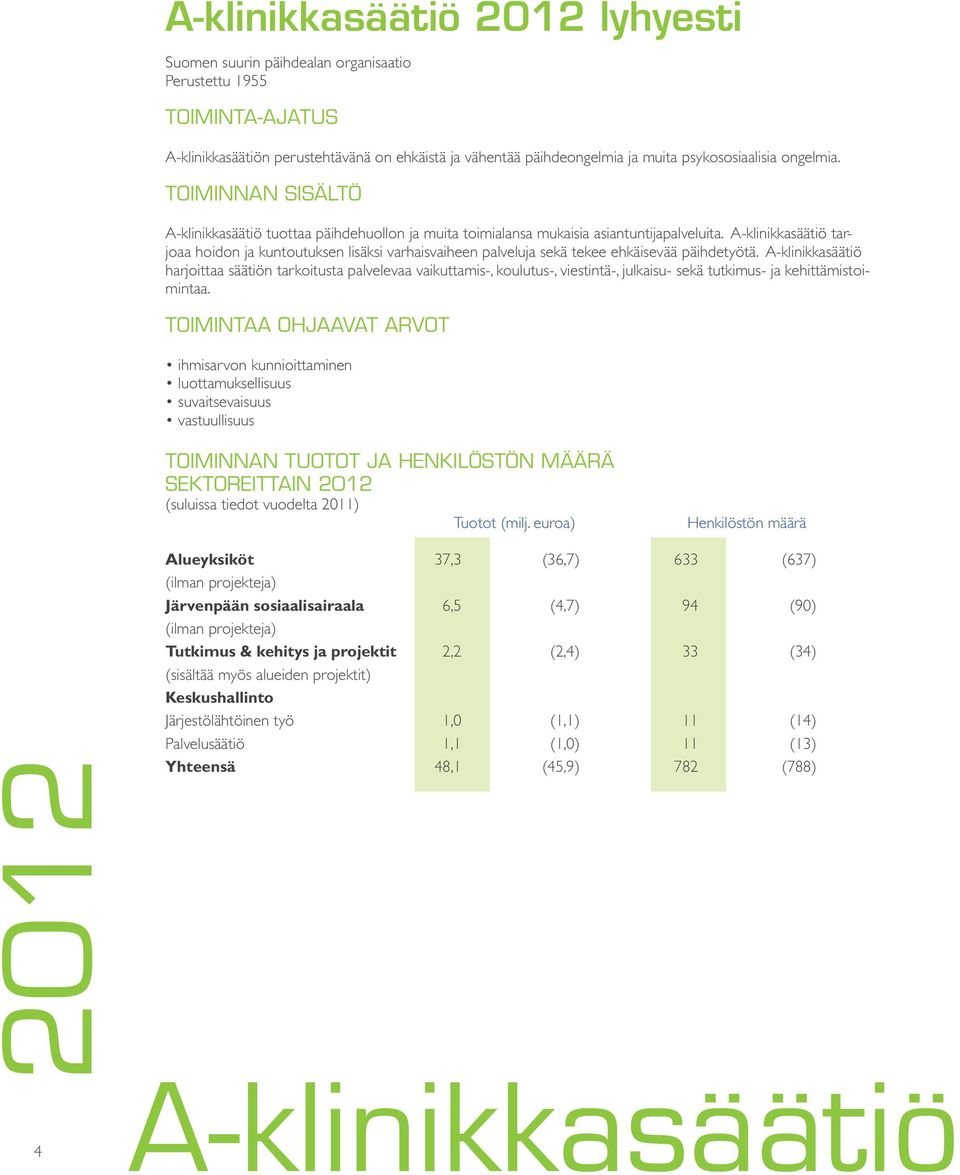 A-klinikkasäätiö 2012 lyhyesti

Suomen suurin päihdealan organisaatio
Perustettu 1955

TOIMINTA-AJATUS

A-klinikkasäätiön perustehtävänä on ehkäistä ja vähentää päihdeongelmia ja muita psykososiaalisia ongelmia.

TOIMINNAN SISÄLTÖ

A-klinikkasäätiö tuottaa päihdehuollon ja muita toimialansa mukaisia asiantuntijapalveluita. A-klinikkasäätiö tarjoaa hoidon ja kuntoutuksen lisäksi varhaisvaiheen palveluja sekä tekee ehkäisevää päihdetyötä. A-klinikkasäätiö harjoittaa säätiön tarkoitusta palvelevaa vaikuttamis-, koulutus-, viestintä-, julkaisu- sekä tutkimus- ja kehittämistoimintaa.

TOIMINTAA OHJAAVAT ARVOT

• ihmisarvon kunnioittaminen
• luottamuksellisuus
• suvaitsevaisuus
• vastuullisuus

TOIMINNAN TUOTOT JA HENKILÖSTÖN MÄÄRÄ SEKTOREITTAIN 2012
(suluissa tiedot vuodelta 2011)

| | Tuotot (milj. euroa) | | Henkilöstön määrä | |
|---|---|---|---|---|
| **Alueyksiköt** (ilman projekteja) | 37,3 | (36,7) | 633 | (637) |
| **Järvenpään sosiaalisairaala** (ilman projekteja) | 6,5 | (4,7) | 94 | (90) |
| **Tutkimus & kehitys ja projektit** (sisältää myös alueiden projektit) | 2,2 | (2,4) | 33 | (34) |
| **Keskushallinto** | | | | |
| Järjestölähtöinen työ | 1,0 | (1,1) | 11 | (14) |
| Palvelusäätiö | 1,1 | (1,0) | 11 | (13) |
| **Yhteensä** | 48,1 | (45,9) | 782 | (788) |

2012

4

A-klinikkasäätiö